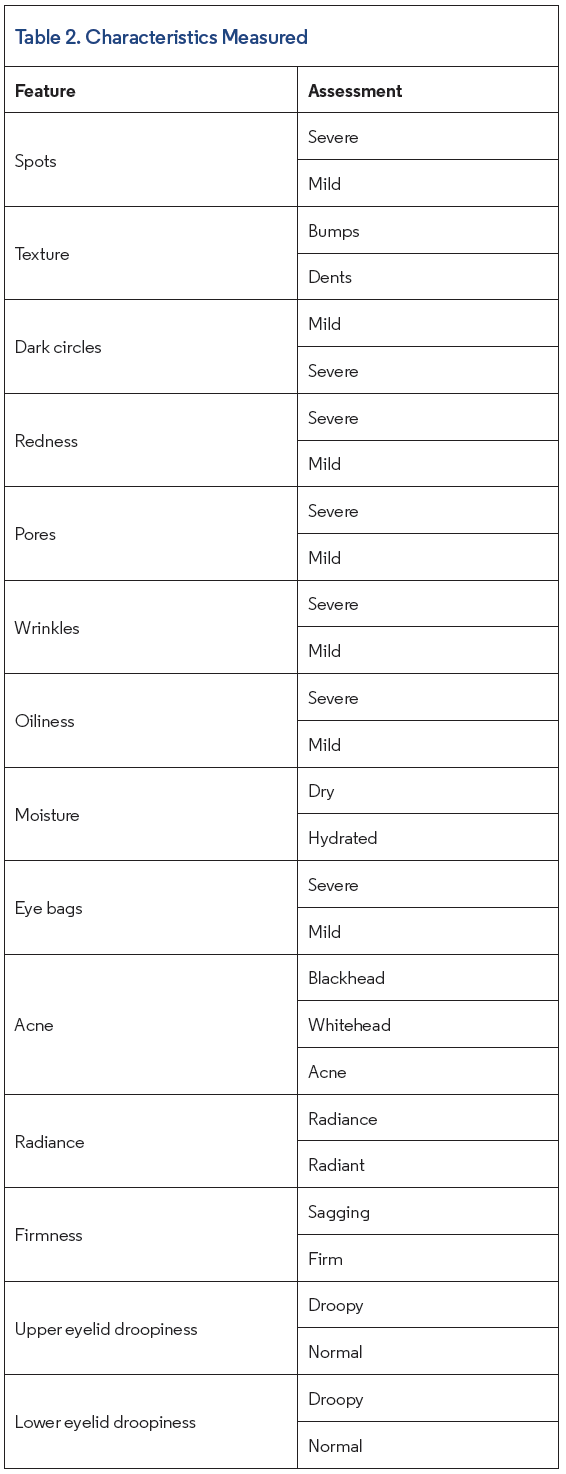 Table 2. Characteristics Measured

| Feature | Assessment |
|---|---|
| Spots | Severe |
| | Mild |
| Texture | Bumps |
| | Dents |
| Dark circles | Mild |
| | Severe |
| Redness | Severe |
| | Mild |
| Pores | Severe |
| | Mild |
| Wrinkles | Severe |
| | Mild |
| Oiliness | Severe |
| | Mild |
| Moisture | Dry |
| | Hydrated |
| Eye bags | Severe |
| | Mild |
| Acne | Blackhead |
| | Whitehead |
| | Acne |
| Radiance | Radiance |
| | Radiant |
| Firmness | Sagging |
| | Firm |
| Upper eyelid droopiness | Droopy |
| | Normal |
| Lower eyelid droopiness | Droopy |
| | Normal |